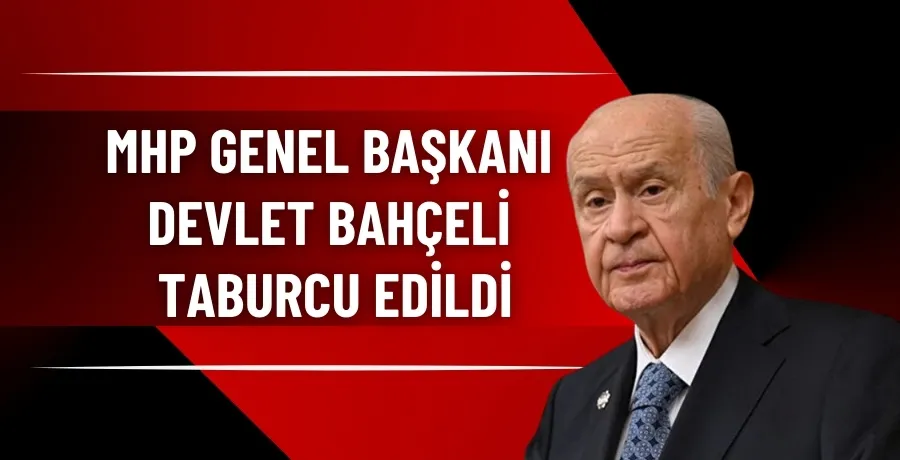 MHP GENEL BAŞKANI DEVLET BAHÇELİ TABURCU EDİLDİ